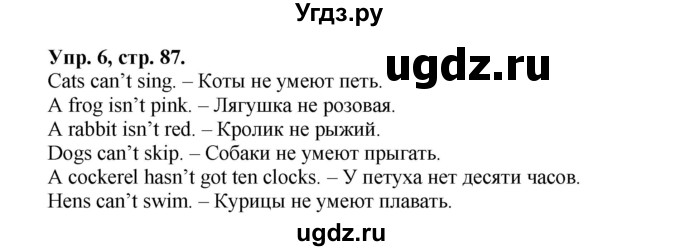 Угдз.ру

Упр. 6, стр. 87.

ugdz.ru

Cats can't sing. – Коты не умеют петь.
A frog isn't pink. – Лягушка не розовая.
A rabbit isn't red. – Кролик не рыжий.
Dogs can't skip. – Собаки не умеют прыгать.
A cockerel hasn't got ten clocks. – У петуха нет десяти часов.
Hens can't swim. – Курицы не умеют плавать.

ugdz.ru